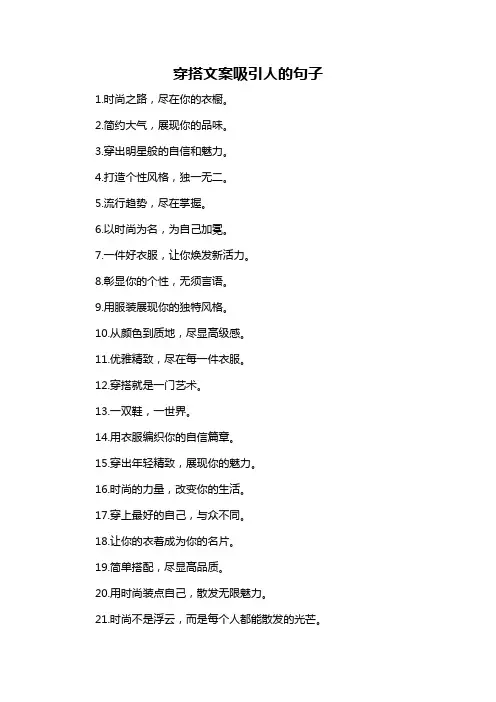 穿搭文案吸引人的句子

1.时尚之路，尽在你的衣橱。

2.简约大气，展现你的品味。

3.穿出明星般的自信和魅力。

4.打造个性风格，独一无二。

5.流行趋势，尽在掌握。

6.以时尚为名，为自己加冕。

7.一件好衣服，让你焕发新活力。

8.彰显你的个性，无须言语。

9.用服装展现你的独特风格。

10.从颜色到质地，尽显高级感。

11.优雅精致，尽在每一件衣服。

12.穿搭就是一门艺术。

13.一双鞋，一世界。

14.用衣服编织你的自信篇章。

15.穿出年轻精致，展现你的魅力。

16.时尚的力量，改变你的生活。

17.穿上最好的自己，与众不同。

18.让你的衣着成为你的名片。

19.简单搭配，尽显高品质。

20.用时尚装点自己，散发无限魅力。

21.时尚不是浮云，而是每个人都能散发的光芒。